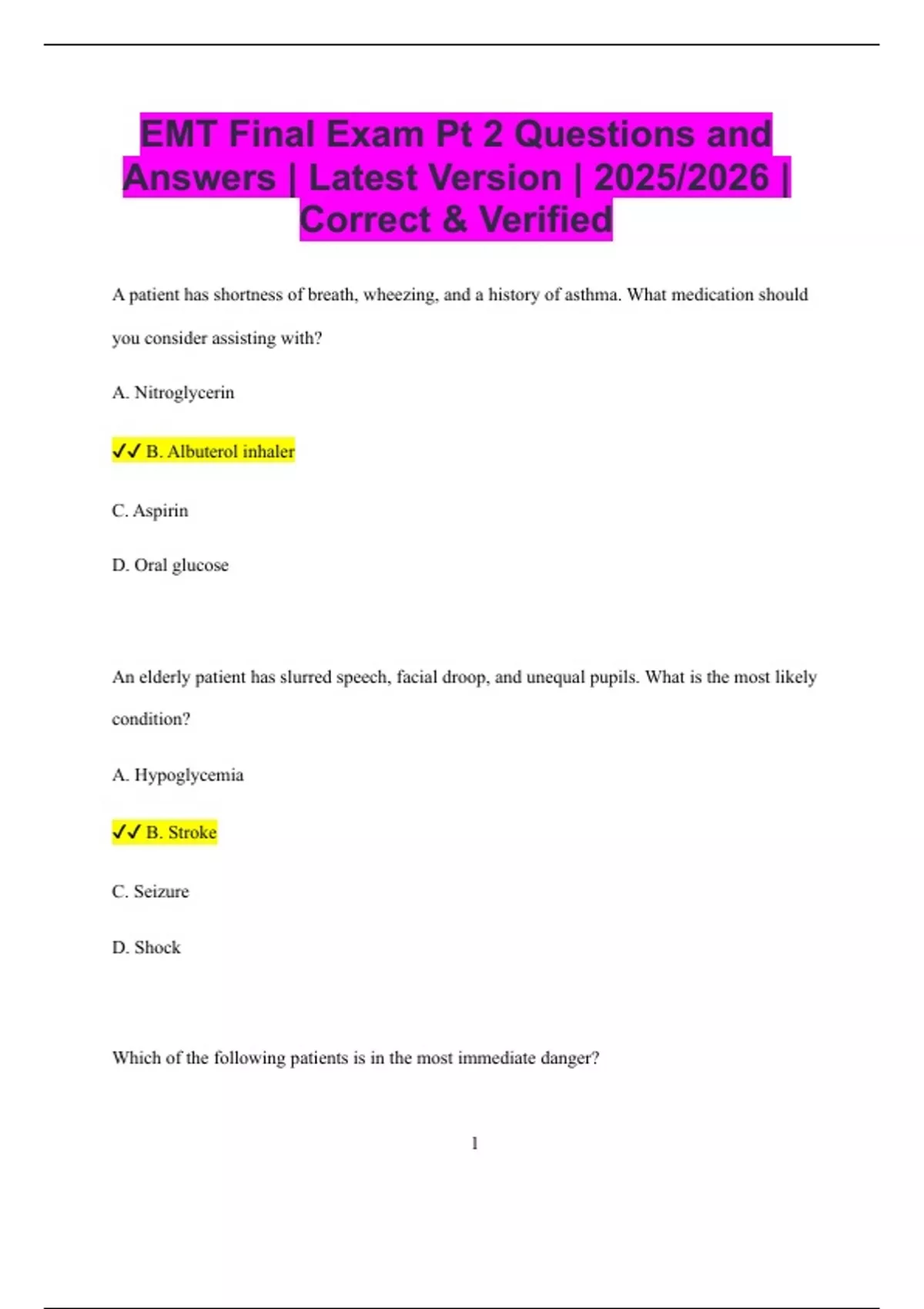 EMT Final Exam Pt 2 Questions and Answers | Latest Version | 2025/2026 | Correct & Verified

A patient has shortness of breath, wheezing, and a history of asthma. What medication should you consider assisting with?

A. Nitroglycerin

✓✓ B. Albuterol inhaler

C. Aspirin

D. Oral glucose

An elderly patient has slurred speech, facial droop, and unequal pupils. What is the most likely condition?

A. Hypoglycemia

✓✓ B. Stroke

C. Seizure

D. Shock

Which of the following patients is in the most immediate danger?

1